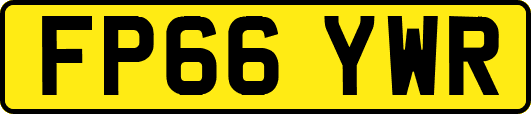 FP66 YWR